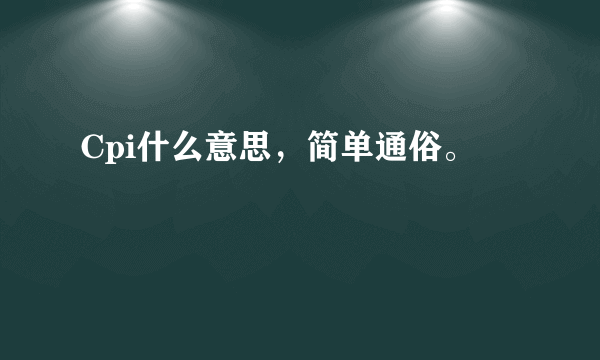 Cpi什么意思，简单通俗。